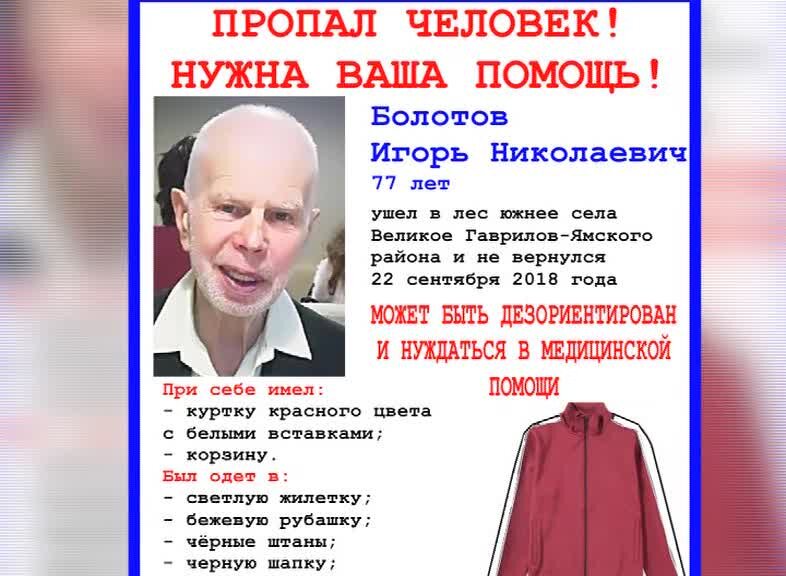 ПРОПАЛ ЧЕЛОВЕК!
НУЖНА ВАША ПОМОЩЬ!

Болотов
Игорь Николаевич
77 лет

ушел в лес южнее села Великое Гаврилов-Ямского района и не вернулся 22 сентября 2018 года

МОЖЕТ БЫТЬ ДЕЗОРИЕНТИРОВАН И НУЖДАТЬСЯ В МЕДИЦИНСКОЙ ПОМОЩИ

При себе имел:
- куртку красного цвета с белыми вставками;
- корзину.
Был одет в:
- светлую жилетку;
- бежевую рубашку;
- чёрные штаны;
- черную шапку;